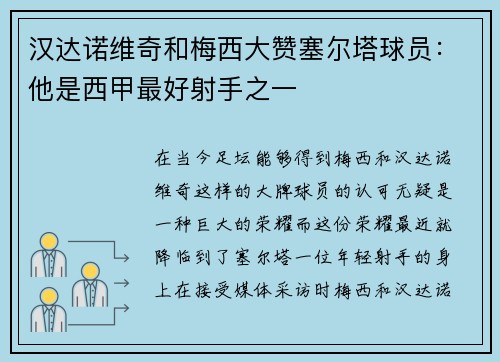 汉达诺维奇和梅西大赞塞尔塔球员：他是西甲最好射手之一

在当今足坛能够得到梅西和汉达诺维奇这样的大牌球员的认可无疑是一种巨大的荣耀而这份荣耀最近就降临到了塞尔塔一位年轻射手的身上在接受媒体采访时梅西和汉达诺